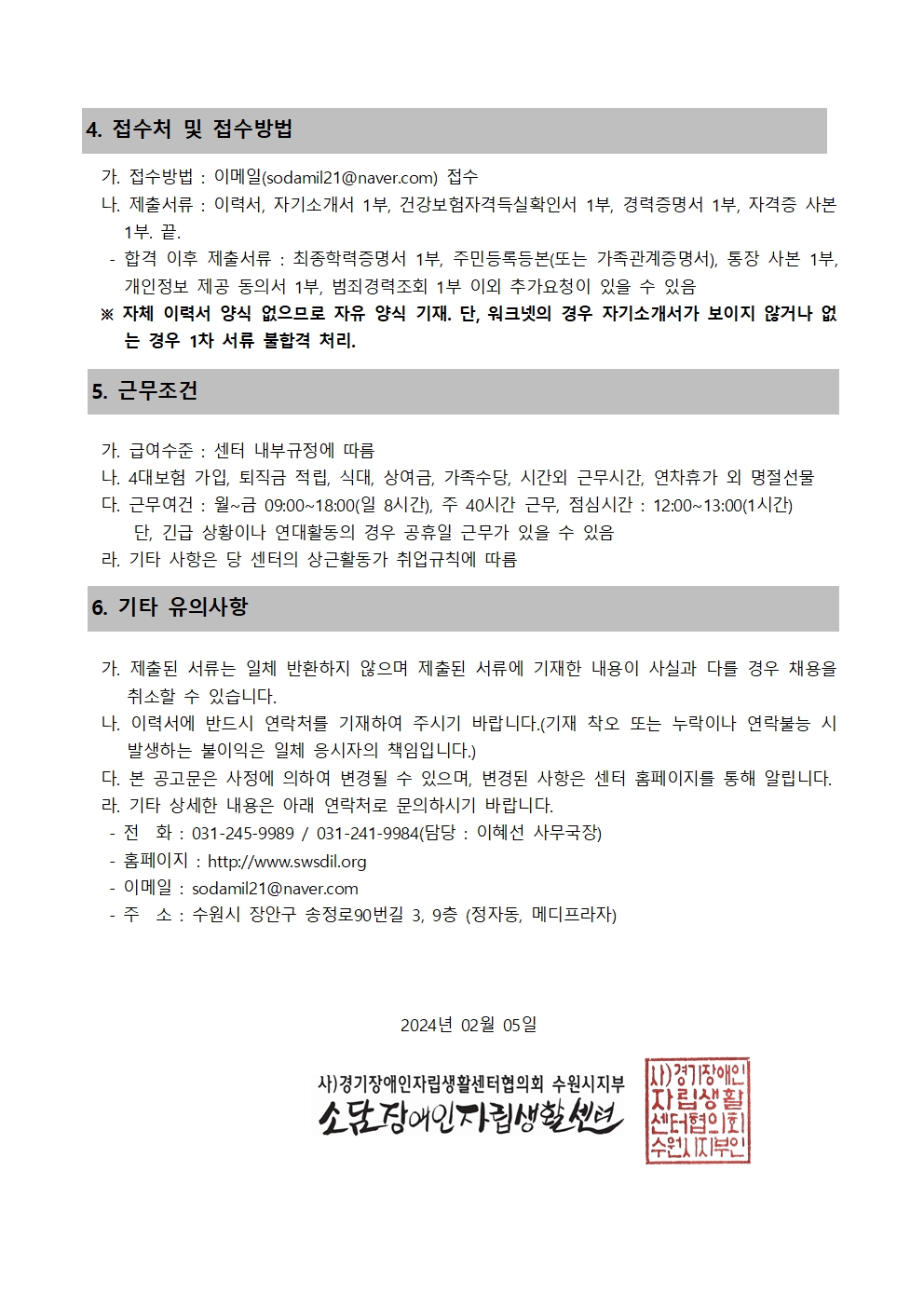 4. 접수처 및 접수방법

가. 접수방법 : 이메일(sodamil21@naver.com) 접수

나. 제출서류 : 이력서, 자기소개서 1부, 건강보험자격득실확인서 1부, 경력증명서 1부, 자격증 사본 1부. 끝.

- 합격 이후 제출서류 : 최종학력증명서 1부, 주민등록등본(또는 가족관계증명서), 통장 사본 1부, 개인정보 제공 동의서 1부, 범죄경력조회 1부 이외 추가요청이 있을 수 있음

※ 자체 이력서 양식 없으므로 자유 양식 기재. 단, 워크넷의 경우 자기소개서가 보이지 않거나 없는 경우 1차 서류 불합격 처리.

5. 근무조건

가. 급여수준 : 센터 내부규정에 따름

나. 4대보험 가입, 퇴직금 적립, 식대, 상여금, 가족수당, 시간외 근무시간, 연차휴가 외 명절선물

다. 근무여건 : 월~금 09:00~18:00(일 8시간), 주 40시간 근무, 점심시간 : 12:00~13:00(1시간) 단, 긴급 상황이나 연대활동의 경우 공휴일 근무가 있을 수 있음

라. 기타 사항은 당 센터의 상근활동가 취업규칙에 따름

6. 기타 유의사항

가. 제출된 서류는 일체 반환하지 않으며 제출된 서류에 기재한 내용이 사실과 다를 경우 채용을 취소할 수 있습니다.

나. 이력서에 반드시 연락처를 기재하여 주시기 바랍니다.(기재 착오 또는 누락이나 연락불능 시 발생하는 불이익은 일체 응시자의 책임입니다.)

다. 본 공고문은 사정에 의하여 변경될 수 있으며, 변경된 사항은 센터 홈페이지를 통해 알립니다.

라. 기타 상세한 내용은 아래 연락처로 문의하시기 바랍니다.

- 전 화 : 031-245-9989 / 031-241-9984(담당 : 이혜선 사무국장)
- 홈페이지 : http://www.swsdil.org
- 이메일 : sodamil21@naver.com
- 주 소 : 수원시 장안구 송정로90번길 3, 9층 (정자동, 메디프라자)

2024년 02월 05일

사)경기장애인자립생활센터협의회 수원시지부
소담장애인자립생활센터

사)경기장애인
자립생활
센터협의회
수원시지부인